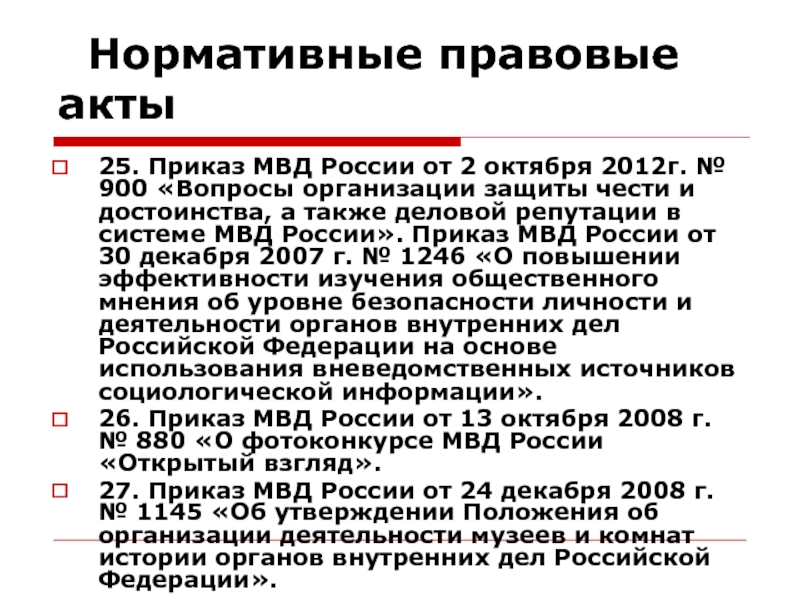 Нормативные правовые акты

25. Приказ МВД России от 2 октября 2012г. № 900 «Вопросы организации защиты чести и достоинства, а также деловой репутации в системе МВД России». Приказ МВД России от 30 декабря 2007 г. № 1246 «О повышении эффективности изучения общественного мнения об уровне безопасности личности и деятельности органов внутренних дел Российской Федерации на основе использования вневедомственных источников социологической информации».

26. Приказ МВД России от 13 октября 2008 г. № 880 «О фотоконкурсе МВД России «Открытый взгляд».

27. Приказ МВД России от 24 декабря 2008 г. № 1145 «Об утверждении Положения об организации деятельности музеев и комнат истории органов внутренних дел Российской Федерации».